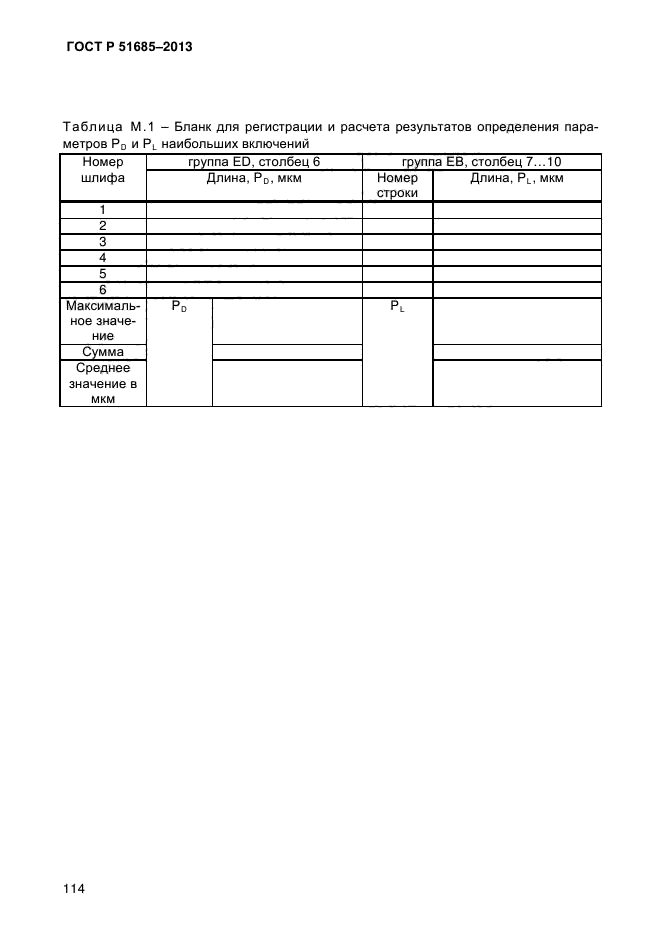 ГОСТ Р 51685–2013

Таблица М.1 – Бланк для регистрации и расчета результатов определения параметров $P_D$ и $P_L$ наибольших включений

| Номер шлифа | группа ED, столбец 6 | | группа EB, столбец 7…10 | |
|---|---|---|---|---|
| | Длина, $P_D$, мкм | | Номер строки | Длина, $P_L$, мкм |
| 1 | | | | |
| 2 | | | | |
| 3 | | | | |
| 4 | | | | |
| 5 | | | | |
| 6 | | | | |
| Максимальное значение | $P_D$ | | $P_L$ | |
| Сумма | | | | |
| Среднее значение в мкм | | | | |

114